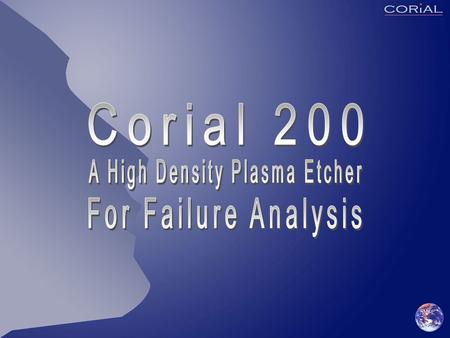 CORiAL

Corial 200
A High Density Plasma Etcher
For Failure Analysis